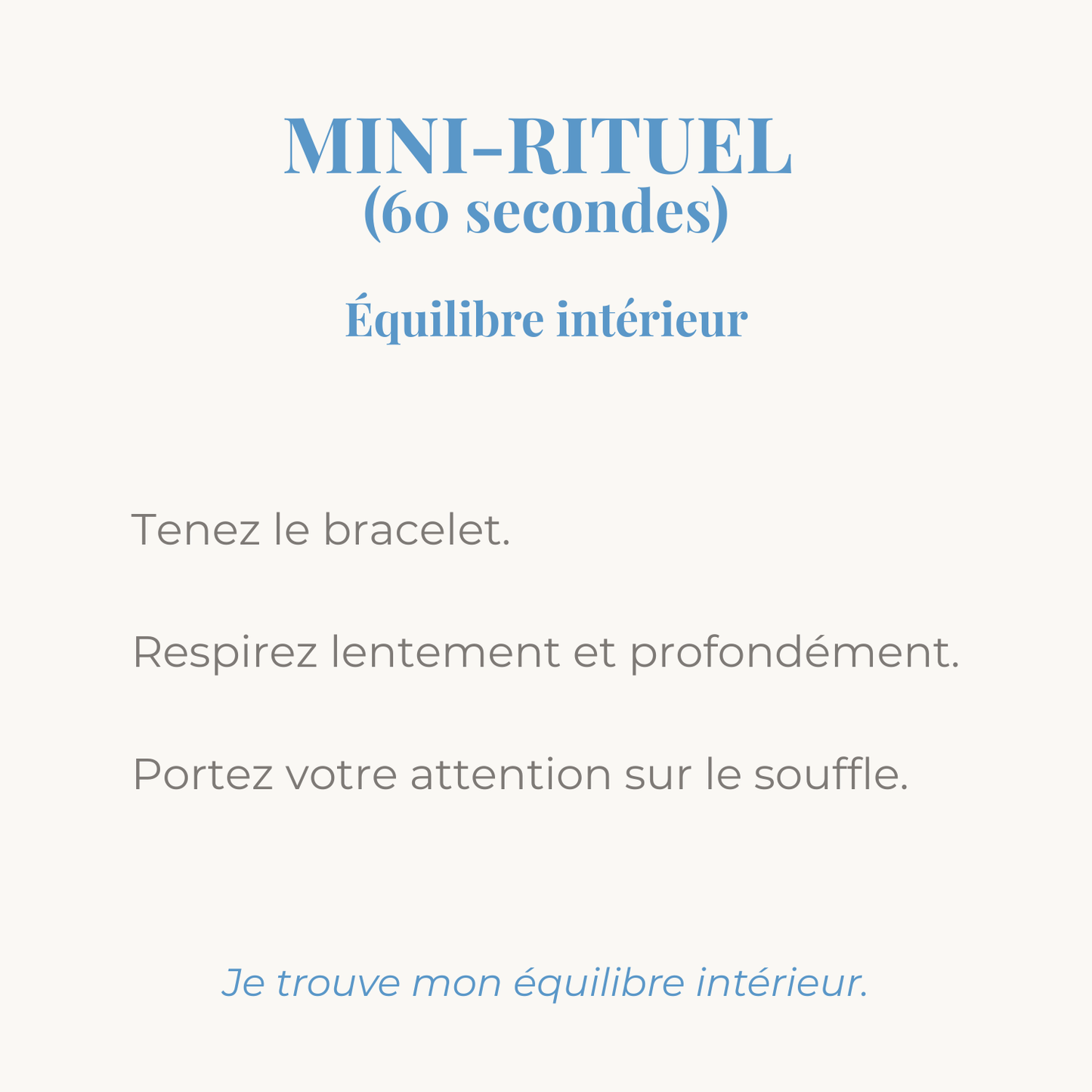 MINI-RITUEL
(60 secondes)

Équilibre intérieur

Tenez le bracelet.

Respirez lentement et profondément.

Portez votre attention sur le souffle.

Je trouve mon équilibre intérieur.